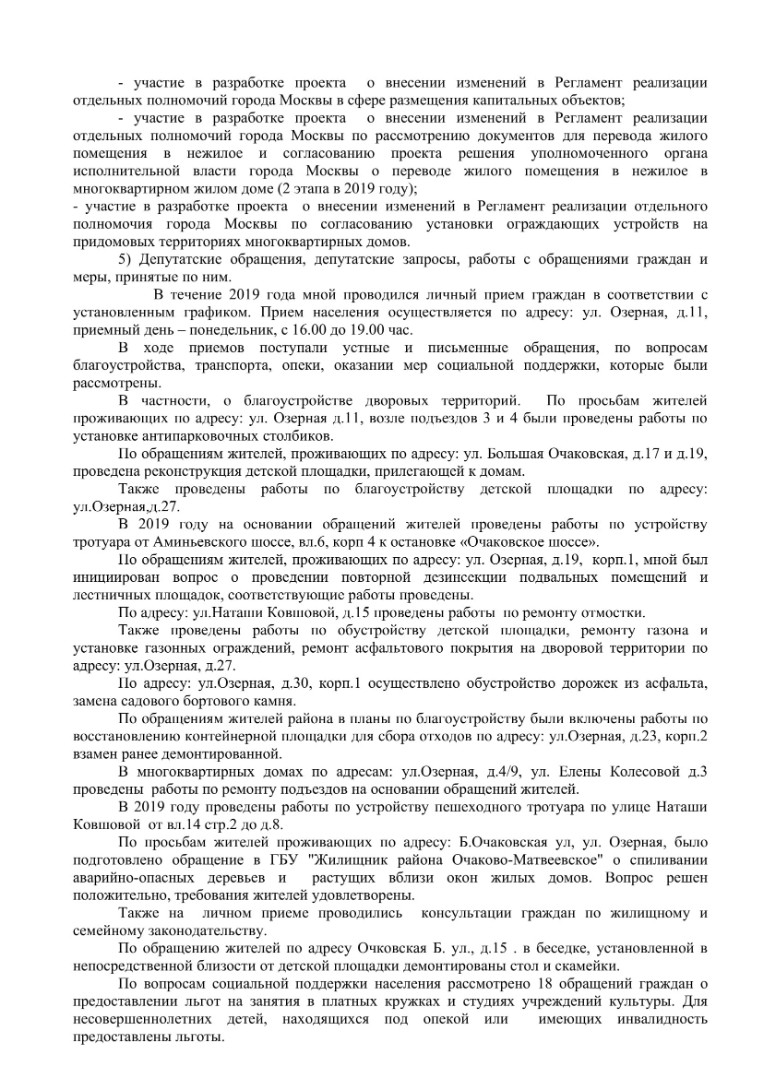 - участие в разработке проекта о внесении изменений в Регламент реализации отдельных полномочий города Москвы в сфере размещения капитальных объектов;

- участие в разработке проекта о внесении изменений в Регламент реализации отдельных полномочий города Москвы по рассмотрению документов для перевода жилого помещения в нежилое и согласованию проекта решения уполномоченного органа исполнительной власти города Москвы о переводе жилого помещения в нежилое в многоквартирном жилом доме (2 этапа в 2019 году);

- участие в разработке проекта о внесении изменений в Регламент реализации отдельного полномочия города Москвы по согласованию установки ограждающих устройств на придомовых территориях многоквартирных домов.

5) Депутатские обращения, депутатские запросы, работы с обращениями граждан и меры, принятые по ним.

В течение 2019 года мной проводился личный прием граждан в соответствии с установленным графиком. Прием населения осуществляется по адресу: ул. Озерная, д.11, приемный день – понедельник, с 16.00 до 19.00 час.

В ходе приемов поступали устные и письменные обращения, по вопросам благоустройства, транспорта, опеки, оказании мер социальной поддержки, которые были рассмотрены.

В частности, о благоустройстве дворовых территорий. По просьбам жителей проживающих по адресу: ул. Озерная д.11, возле подъездов 3 и 4 были проведены работы по установке антипарковочных столбиков.

По обращениям жителей, проживающих по адресу: ул. Большая Очаковская, д.17 и д.19, проведена реконструкция детской площадки, прилегающей к домам.

Также проведены работы по благоустройству детской площадки по адресу: ул.Озерная,д.27.

В 2019 году на основании обращений жителей проведены работы по устройству тротуара от Аминьевского шоссе, вл.6, корп 4 к остановке «Очаковское шоссе».

По обращениям жителей, проживающих по адресу: ул. Озерная, д.19, корп.1, мной был инициирован вопрос о проведении повторной дезинсекции подвальных помещений и лестничных площадок, соответствующие работы проведены.

По адресу: ул.Наташи Ковшовой, д.15 проведены работы по ремонту отмостки.

Также проведены работы по обустройству детской площадки, ремонту газона и установке газонных ограждений, ремонт асфальтового покрытия на дворовой территории по адресу: ул.Озерная, д.27.

По адресу: ул.Озерная, д.30, корп.1 осуществлено обустройство дорожек из асфальта, замена садового бортового камня.

По обращениям жителей района в планы по благоустройству были включены работы по восстановлению контейнерной площадки для сбора отходов по адресу: ул.Озерная, д.23, корп.2 взамен ранее демонтированной.

В многоквартирных домах по адресам: ул.Озерная, д.4/9, ул. Елены Колесовой д.3 проведены работы по ремонту подъездов на основании обращений жителей.

В 2019 году проведены работы по устройству пешеходного тротуара по улице Наташи Ковшовой от вл.14 стр.2 до д.8.

По просьбам жителей проживающих по адресу: Б.Очаковская ул, ул. Озерная, было подготовлено обращение в ГБУ "Жилищник района Очаково-Матвеевское" о спиливании аварийно-опасных деревьев и растущих вблизи окон жилых домов. Вопрос решен положительно, требования жителей удовлетворены.

Также на личном приеме проводились консультации граждан по жилищному и семейному законодательству.

По обращению жителей по адресу Очковская Б. ул., д.15 . в беседке, установленной в непосредственной близости от детской площадки демонтированы стол и скамейки.

По вопросам социальной поддержки населения рассмотрено 18 обращений граждан о предоставлении льгот на занятия в платных кружках и студиях учреждений культуры. Для несовершеннолетних детей, находящихся под опекой или имеющих инвалидность предоставлены льготы.